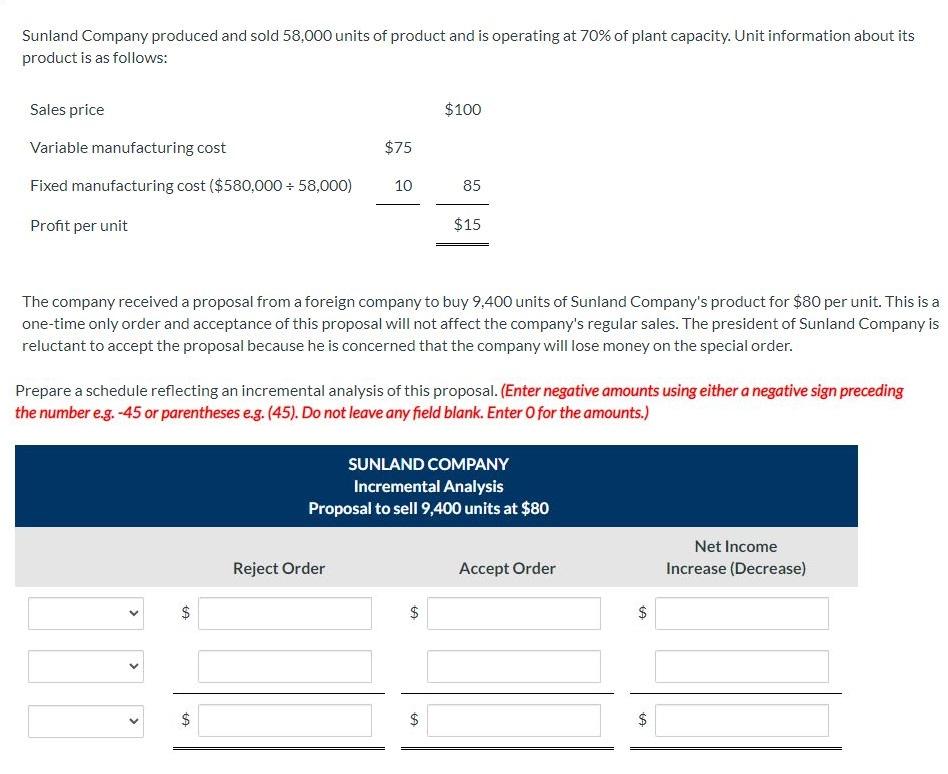 Sunland Company produced and sold 58,000 units of product and is operating at 70% of plant capacity. Unit information about its product is as follows:

| | | |
|---|---|---|
| Sales price | | $100 |
| Variable manufacturing cost | $75 | |
| Fixed manufacturing cost ($580,000 ÷ 58,000) | 10 | 85 |
| Profit per unit | | $15 |

The company received a proposal from a foreign company to buy 9,400 units of Sunland Company's product for $80 per unit. This is a one-time only order and acceptance of this proposal will not affect the company's regular sales. The president of Sunland Company is reluctant to accept the proposal because he is concerned that the company will lose money on the special order.

Prepare a schedule reflecting an incremental analysis of this proposal. (Enter negative amounts using either a negative sign preceding the number e.g. -45 or parentheses e.g. (45). Do not leave any field blank. Enter 0 for the amounts.)

SUNLAND COMPANY
Incremental Analysis
Proposal to sell 9,400 units at $80

| | Reject Order | Accept Order | Net Income Increase (Decrease) |
|---|---|---|---|
| | $ | $ | $ |
| | | | |
| | $ | $ | $ |